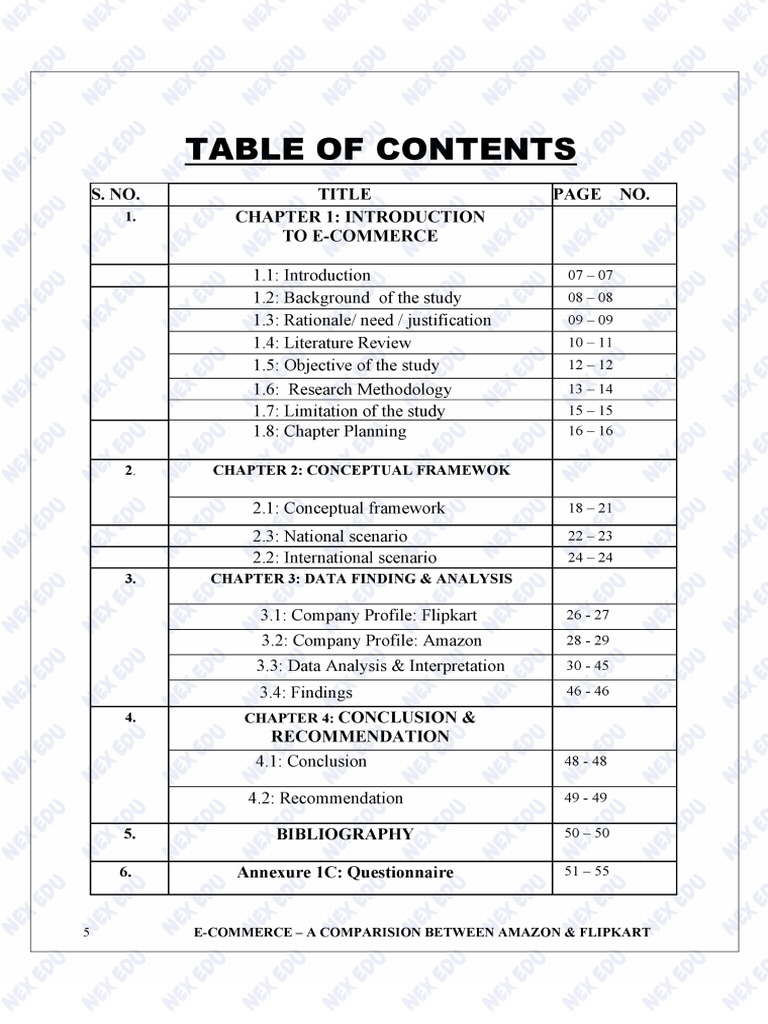 TABLE OF CONTENTS

| S. NO. | TITLE | PAGE NO. |
|---|---|---|
| 1. | CHAPTER 1: INTRODUCTION TO E-COMMERCE | |
| | 1.1: Introduction | 07 – 07 |
| | 1.2: Background of the study | 08 – 08 |
| | 1.3: Rationale/ need / justification | 09 – 09 |
| | 1.4: Literature Review | 10 – 11 |
| | 1.5: Objective of the study | 12 – 12 |
| | 1.6: Research Methodology | 13 – 14 |
| | 1.7: Limitation of the study | 15 – 15 |
| | 1.8: Chapter Planning | 16 – 16 |
| 2. | CHAPTER 2: CONCEPTUAL FRAMEWOK | |
| | 2.1: Conceptual framework | 18 – 21 |
| | 2.3: National scenario | 22 – 23 |
| | 2.2: International scenario | 24 – 24 |
| 3. | CHAPTER 3: DATA FINDING & ANALYSIS | |
| | 3.1: Company Profile: Flipkart | 26 - 27 |
| | 3.2: Company Profile: Amazon | 28 - 29 |
| | 3.3: Data Analysis & Interpretation | 30 - 45 |
| | 3.4: Findings | 46 - 46 |
| 4. | CHAPTER 4: CONCLUSION & RECOMMENDATION | |
| | 4.1: Conclusion | 48 - 48 |
| | 4.2: Recommendation | 49 - 49 |
| 5. | BIBLIOGRAPHY | 50 – 50 |
| 6. | Annexure 1C: Questionnaire | 51 – 55 |

5 E-COMMERCE – A COMPARISION BETWEEN AMAZON & FLIPKART

NEX EDU